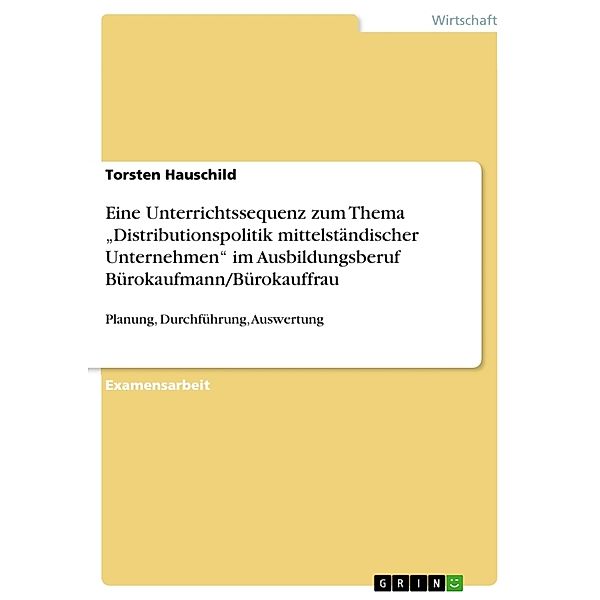 Wirtschaft

Torsten Hauschild

Eine Unterrichtssequenz zum Thema „Distributionspolitik mittelständischer Unternehmen“ im Ausbildungsberuf Bürokaufmann/Bürokauffrau

Planung, Durchführung, Auswertung

Examensarbeit

GRIN